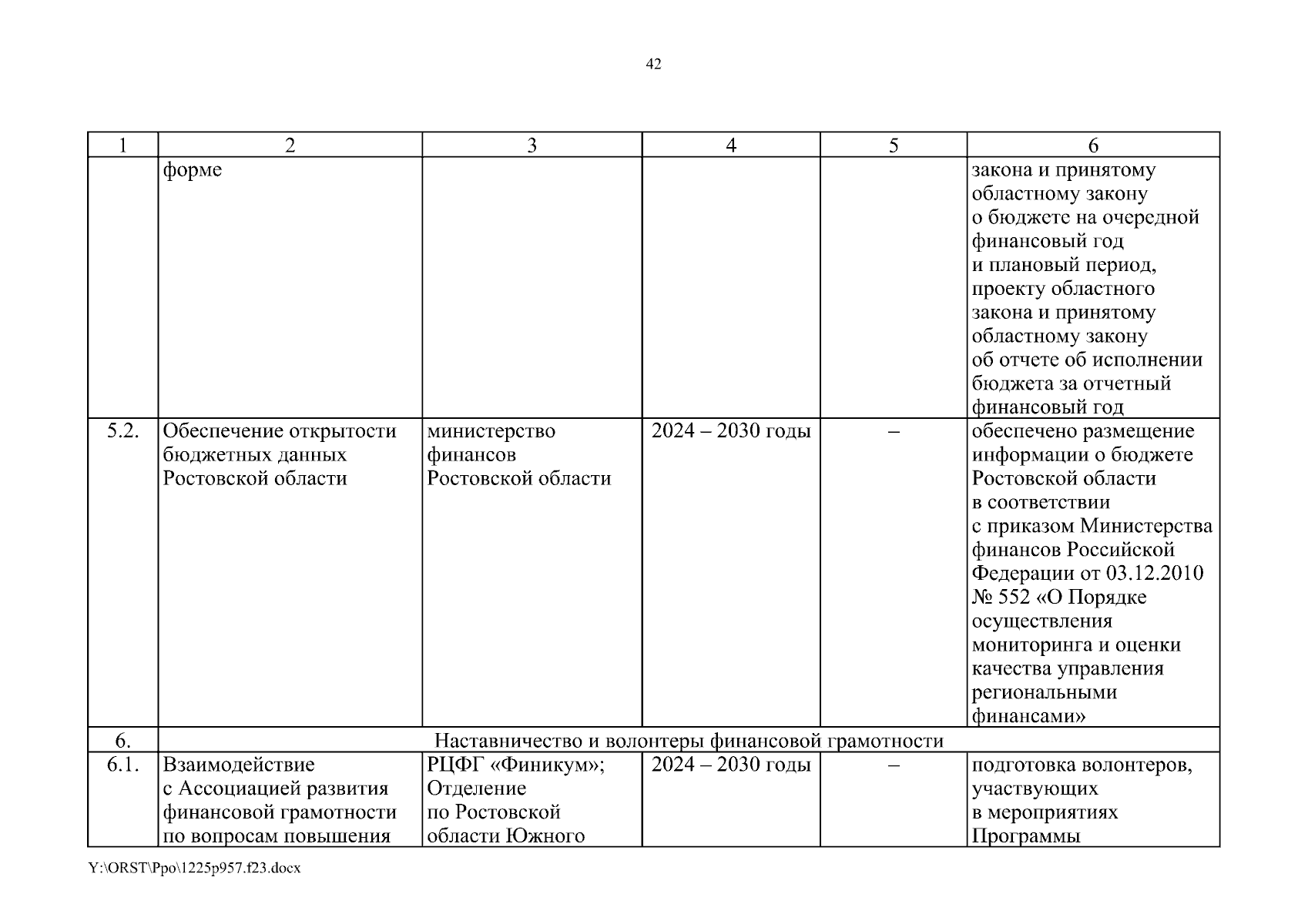 42

| 1 | 2 | 3 | 4 | 5 | 6 |
|---|---|---|---|---|---|
| | форме | | | | закона и принятому областному закону о бюджете на очередной финансовый год и плановый период, проекту областного закона и принятому областному закону об отчете об исполнении бюджета за отчетный финансовый год |
| 5.2. | Обеспечение открытости бюджетных данных Ростовской области | министерство финансов Ростовской области | 2024 – 2030 годы | – | обеспечено размещение информации о бюджете Ростовской области в соответствии с приказом Министерства финансов Российской Федерации от 03.12.2010 № 552 «О Порядке осуществления мониторинга и оценки качества управления региональными финансами» |
| 6. | Наставничество и волонтеры финансовой грамотности | | | | |
| 6.1. | Взаимодействие с Ассоциацией развития финансовой грамотности по вопросам повышения | РЦФГ «Финикум»; Отделение по Ростовской области Южного | 2024 – 2030 годы | – | подготовка волонтеров, участвующих в мероприятиях Программы |

Y:\ORST\Ppo\1225p957.f23.docx